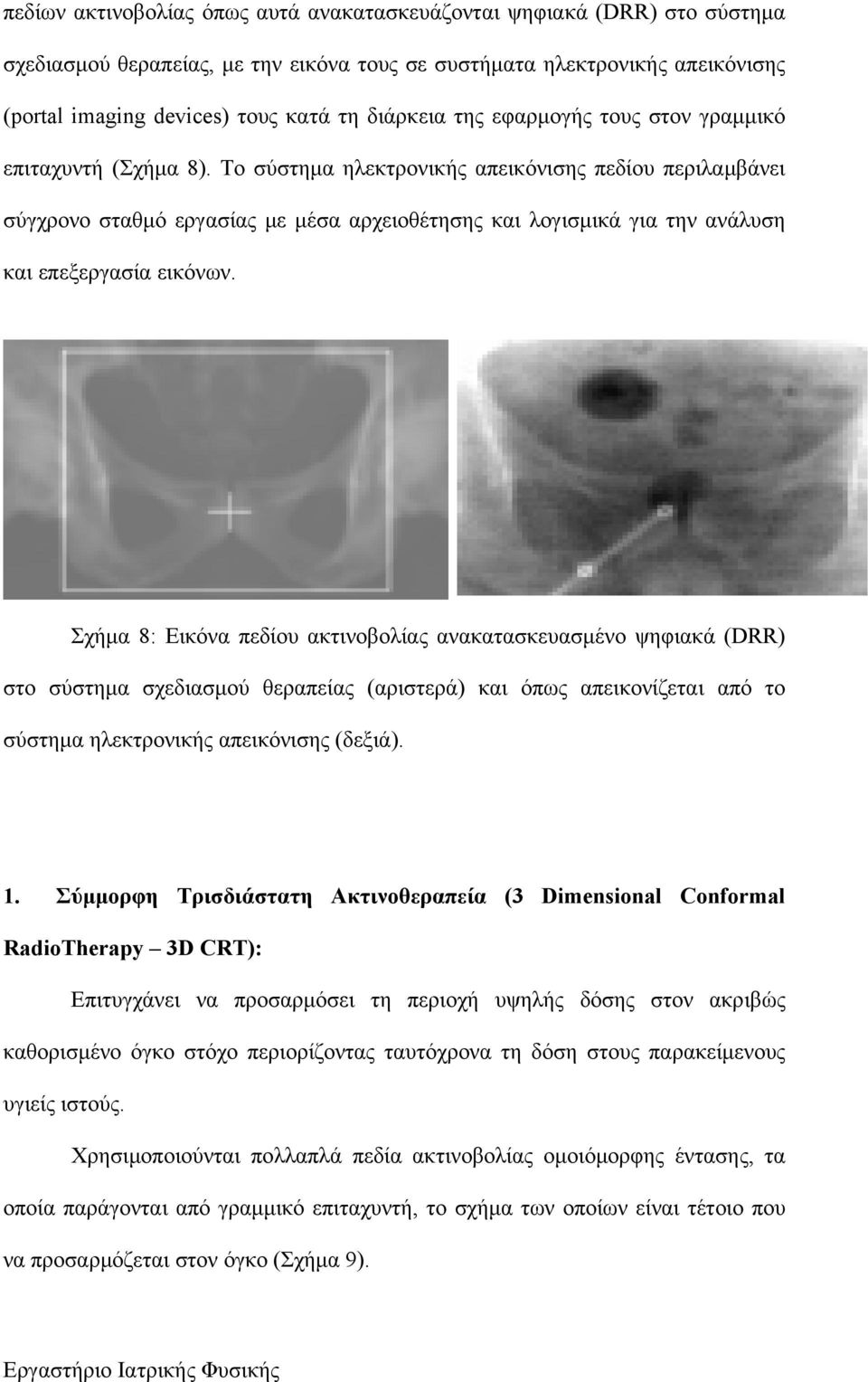 πεδίων ακτινοβολίας όπως αυτά ανακατασκευάζονται ψηφιακά (DRR) στο σύστημα σχεδιασμού θεραπείας, με την εικόνα τους σε συστήματα ηλεκτρονικής απεικόνισης (portal imaging devices) τους κατά τη διάρκεια της εφαρμογής τους στον γραμμικό επιταχυντή (Σχήμα 8). Το σύστημα ηλεκτρονικής απεικόνισης πεδίου περιλαμβάνει σύγχρονο σταθμό εργασίας με μέσα αρχειοθέτησης και λογισμικά για την ανάλυση και επεξεργασία εικόνων.

Σχήμα 8: Εικόνα πεδίου ακτινοβολίας ανακατασκευασμένο ψηφιακά (DRR) στο σύστημα σχεδιασμού θεραπείας (αριστερά) και όπως απεικονίζεται από το σύστημα ηλεκτρονικής απεικόνισης (δεξιά).

1. Σύμμορφη Τρισδιάστατη Ακτινοθεραπεία (3 Dimensional Conformal RadioTherapy – 3D CRT):

Επιτυγχάνει να προσαρμόσει τη περιοχή υψηλής δόσης στον ακριβώς καθορισμένο όγκο στόχο περιορίζοντας ταυτόχρονα τη δόση στους παρακείμενους υγιείς ιστούς.

Χρησιμοποιούνται πολλαπλά πεδία ακτινοβολίας ομοιόμορφης έντασης, τα οποία παράγονται από γραμμικό επιταχυντή, το σχήμα των οποίων είναι τέτοιο που να προσαρμόζεται στον όγκο (Σχήμα 9).

Εργαστήριο Ιατρικής Φυσικής